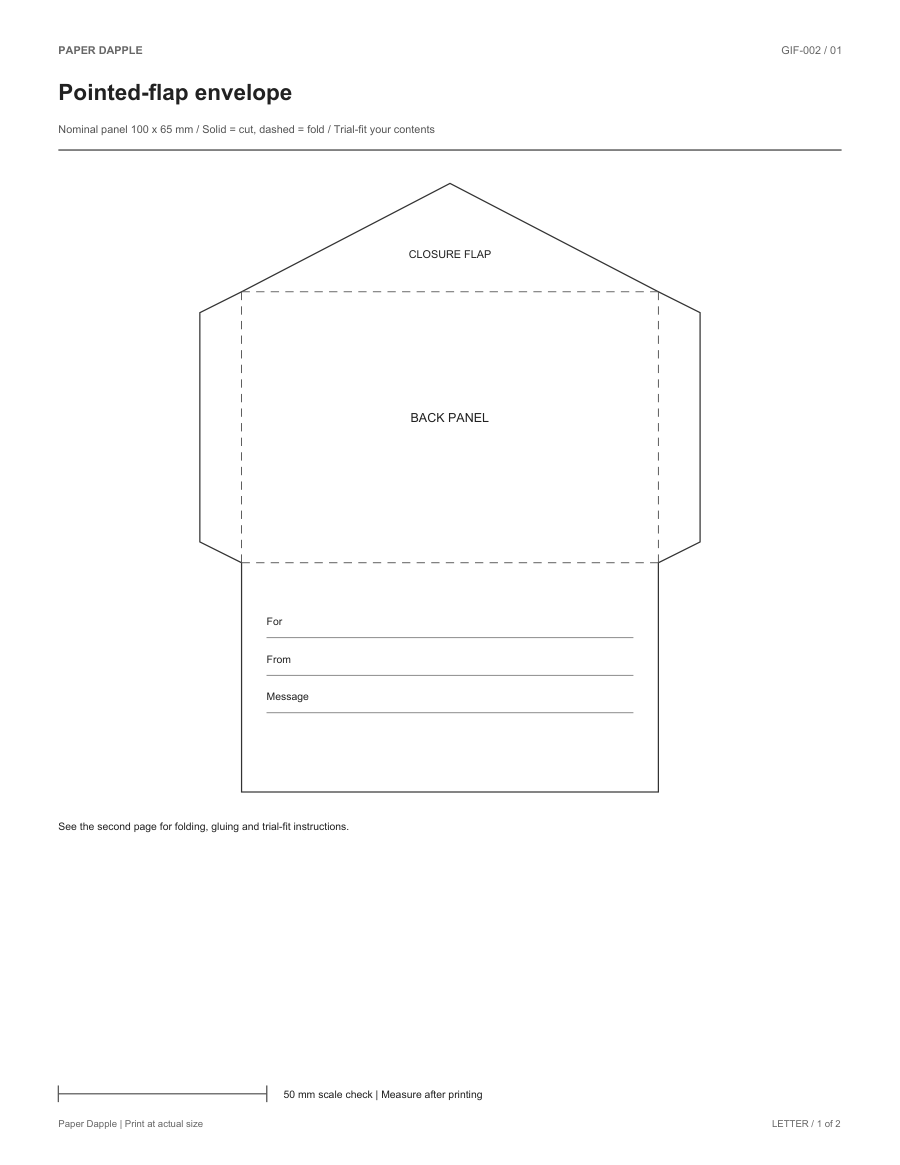 PAPER DAPPLE

GIF-002 / 01

Pointed-flap envelope

Nominal panel 100 x 65 mm / Solid = cut, dashed = fold / Trial-fit your contents

CLOSURE FLAP

BACK PANEL

For

From

Message

See the second page for folding, gluing and trial-fit instructions.

50 mm scale check | Measure after printing

Paper Dapple | Print at actual size

LETTER / 1 of 2